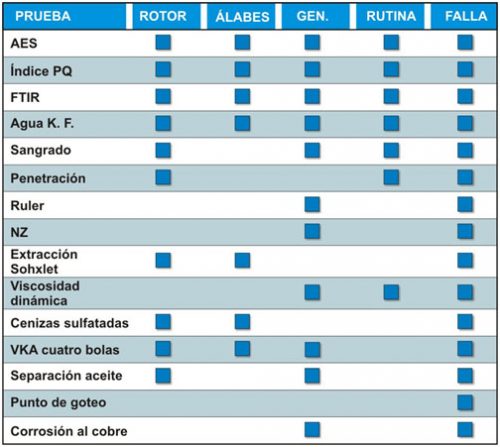 | PRUEBA | ROTOR | ÁLABES | GEN. | RUTINA | FALLA |
|---|---|---|---|---|---|
| AES | ■ | ■ | ■ | ■ | ■ |
| Índice PQ | ■ | ■ | ■ | ■ | ■ |
| FTIR | ■ | ■ | ■ | ■ | ■ |
| Agua K. F. | ■ | ■ | ■ | ■ | ■ |
| Sangrado | ■ | | ■ | ■ | ■ |
| Penetración | ■ | | | ■ | ■ |
| Ruler | | | ■ | | ■ |
| NZ | | | ■ | | ■ |
| Extracción Sohxlet | ■ | ■ | | | ■ |
| Viscosidad dinámica | | | ■ | ■ | ■ |
| Cenizas sulfatadas | ■ | ■ | | | ■ |
| VKA cuatro bolas | ■ | ■ | ■ | | ■ |
| Separación aceite | ■ | | ■ | | ■ |
| Punto de goteo | | | | | ■ |
| Corrosión al cobre | | | ■ | | ■ |